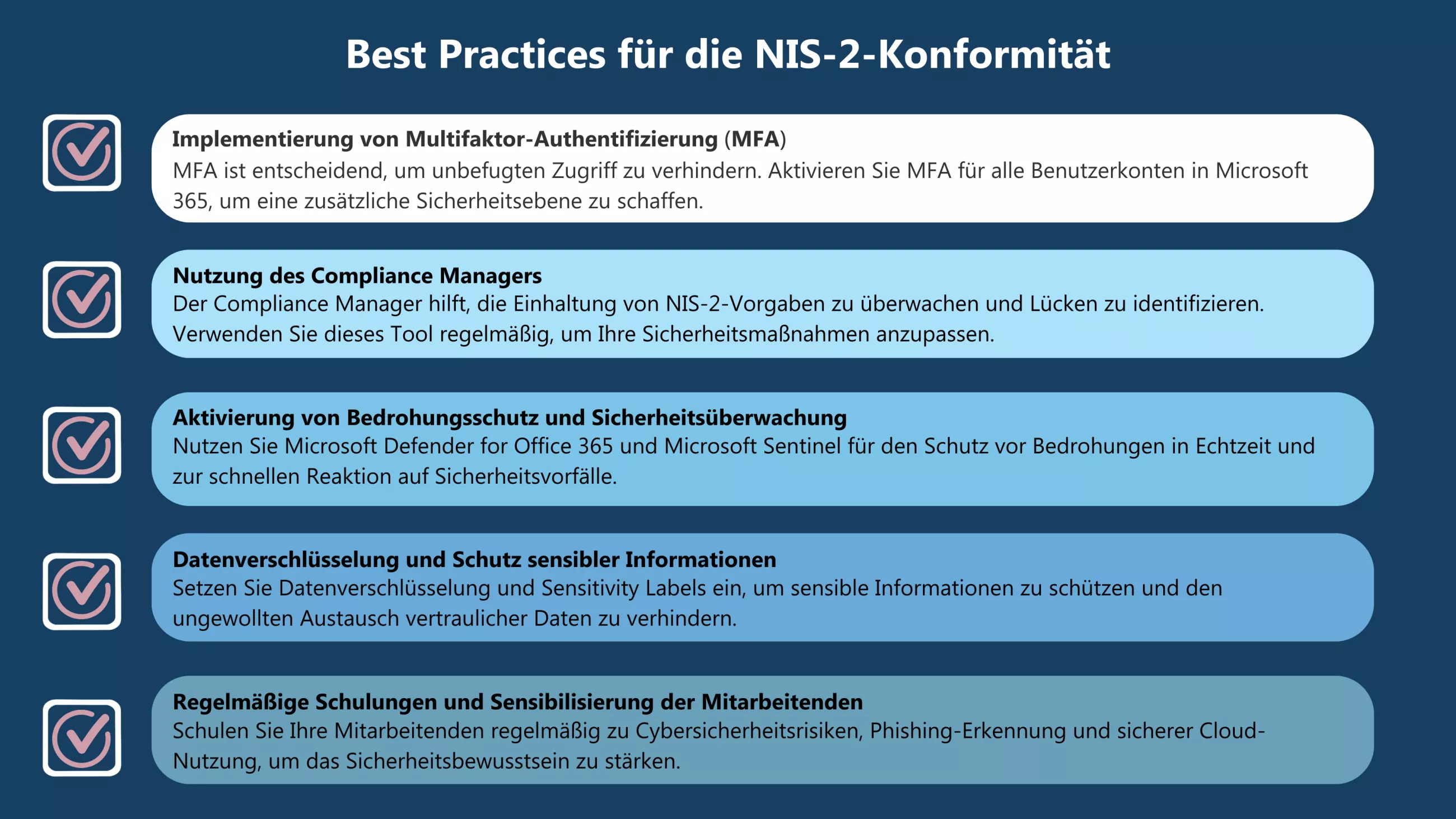 Best Practices für die NIS-2-Konformität

Implementierung von Multifaktor-Authentifizierung (MFA)
MFA ist entscheidend, um unbefugten Zugriff zu verhindern. Aktivieren Sie MFA für alle Benutzerkonten in Microsoft 365, um eine zusätzliche Sicherheitsebene zu schaffen.

Nutzung des Compliance Managers
Der Compliance Manager hilft, die Einhaltung von NIS-2-Vorgaben zu überwachen und Lücken zu identifizieren. Verwenden Sie dieses Tool regelmäßig, um Ihre Sicherheitsmaßnahmen anzupassen.

Aktivierung von Bedrohungsschutz und Sicherheitsüberwachung
Nutzen Sie Microsoft Defender for Office 365 und Microsoft Sentinel für den Schutz vor Bedrohungen in Echtzeit und zur schnellen Reaktion auf Sicherheitsvorfälle.

Datenverschlüsselung und Schutz sensibler Informationen
Setzen Sie Datenverschlüsselung und Sensitivity Labels ein, um sensible Informationen zu schützen und den ungewollten Austausch vertraulicher Daten zu verhindern.

Regelmäßige Schulungen und Sensibilisierung der Mitarbeitenden
Schulen Sie Ihre Mitarbeitenden regelmäßig zu Cybersicherheitsrisiken, Phishing-Erkennung und sicherer Cloud-Nutzung, um das Sicherheitsbewusstsein zu stärken.